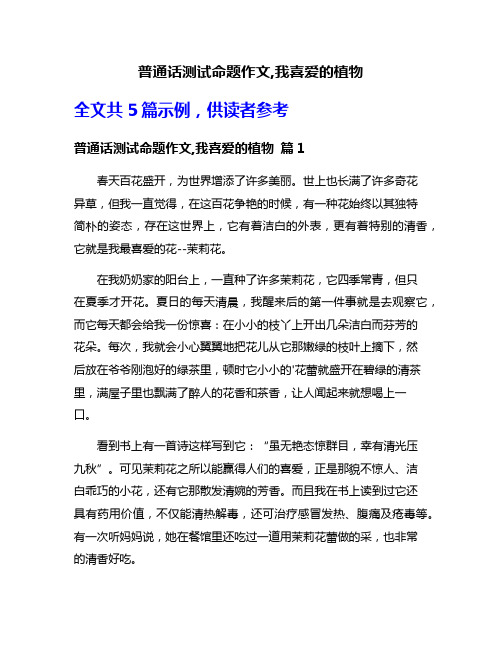 普通话测试命题作文,我喜爱的植物

全文共 5 篇示例，供读者参考

普通话测试命题作文,我喜爱的植物 篇 1

春天百花盛开，为世界增添了许多美丽。世上也长满了许多奇花异草，但我一直觉得，在这百花争艳的时候，有一种花始终以其独特简朴的姿态，存在这世界上，它有着洁白的外表，更有着特别的清香，它就是我最喜爱的花--茉莉花。

在我奶奶家的阳台上，一直种了许多茉莉花，它四季常青，但只在夏季才开花。夏日的每天清晨，我醒来后的第一件事就是去观察它，而它每天都会给我一份惊喜：在小小的枝丫上开出几朵洁白而芬芳的花朵。每次，我就会小心翼翼地把花儿从它那嫩绿的枝叶上摘下，然后放在爷爷刚泡好的绿茶里，顿时它小小的'花蕾就盛开在碧绿的清茶里，满屋子里也飘满了醉人的花香和茶香，让人闻起来就想喝上一口。

看到书上有一首诗这样写到它：“虽无艳态惊群目，幸有清光压九秋”。可见茉莉花之所以能赢得人们的喜爱，正是那貌不惊人、洁白乖巧的小花，还有它那散发清婉的芳香。而且我在书上读到过它还具有药用价值，不仅能清热解毒，还可治疗感冒发热、腹痛及疮毒等。有一次听妈妈说，她在餐馆里还吃过一道用茉莉花蕾做的采，也非常的清香好吃。